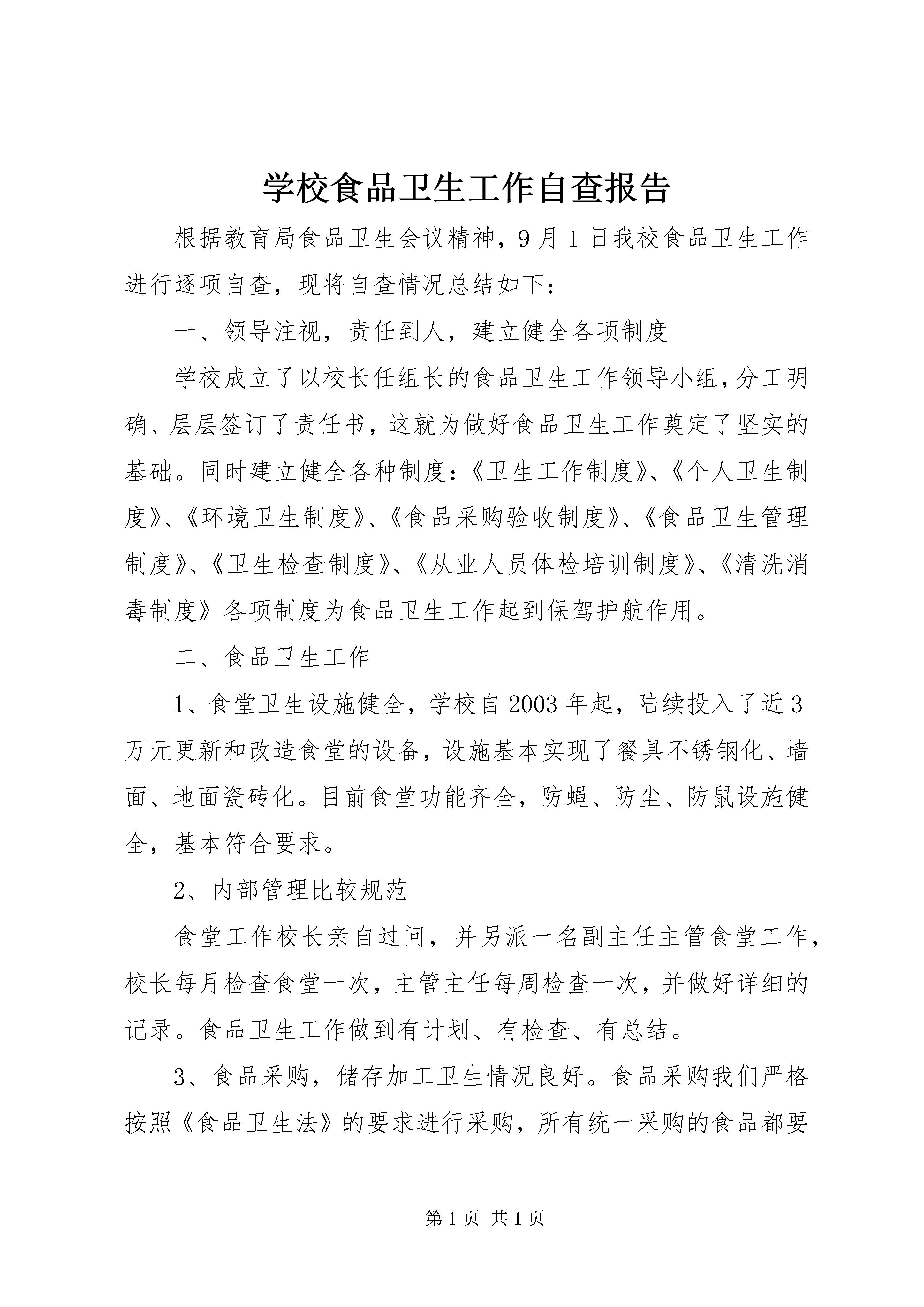 学校食品卫生工作自查报告

根据教育局食品卫生会议精神，9月1日我校食品卫生工作进行逐项自查，现将自查情况总结如下：

一、领导注视，责任到人，建立健全各项制度

学校成立了以校长任组长的食品卫生工作领导小组，分工明确、层层签订了责任书，这就为做好食品卫生工作奠定了坚实的基础。同时建立健全各种制度：《卫生工作制度》、《个人卫生制度》、《环境卫生制度》、《食品采购验收制度》、《食品卫生管理制度》、《卫生检查制度》、《从业人员体检培训制度》、《清洗消毒制度》各项制度为食品卫生工作起到保驾护航作用。

二、食品卫生工作

1、食堂卫生设施健全，学校自2003年起，陆续投入了近3万元更新和改造食堂的设备，设施基本实现了餐具不锈钢化、墙面、地面瓷砖化。目前食堂功能齐全，防蝇、防尘、防鼠设施健全，基本符合要求。

2、内部管理比较规范

食堂工作校长亲自过问，并另派一名副主任主管食堂工作，校长每月检查食堂一次，主管主任每周检查一次，并做好详细的记录。食品卫生工作做到有计划、有检查、有总结。

3、食品采购，储存加工卫生情况良好。食品采购我们严格按照《食品卫生法》的要求进行采购，所有统一采购的食品都要

第1页 共1页